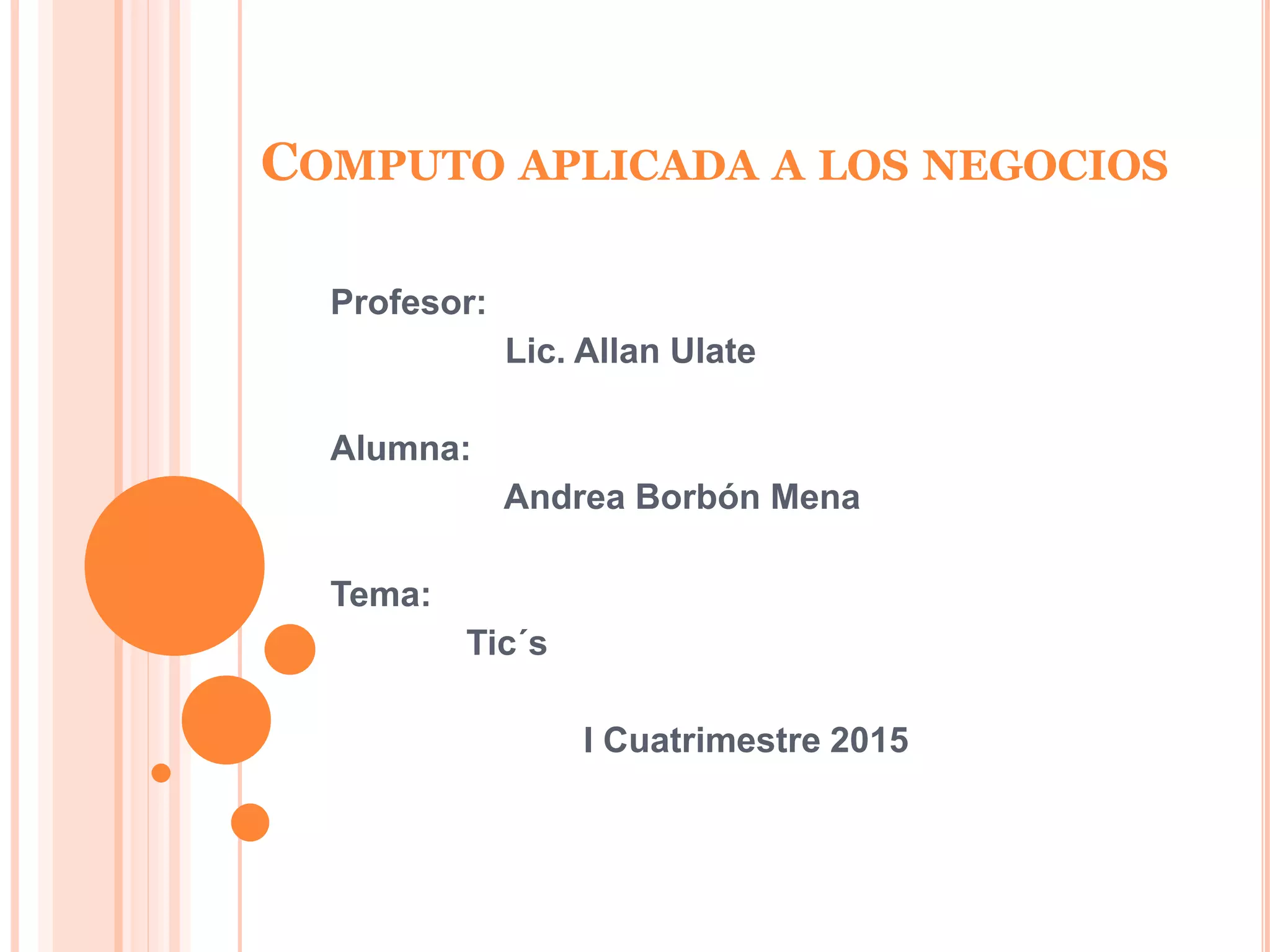 COMPUTO APLICADA A LOS NEGOCIOS

Profesor:

Lic. Allan Ulate

Alumna:

Andrea Borbón Mena

Tema:

Tic´s

I Cuatrimestre 2015